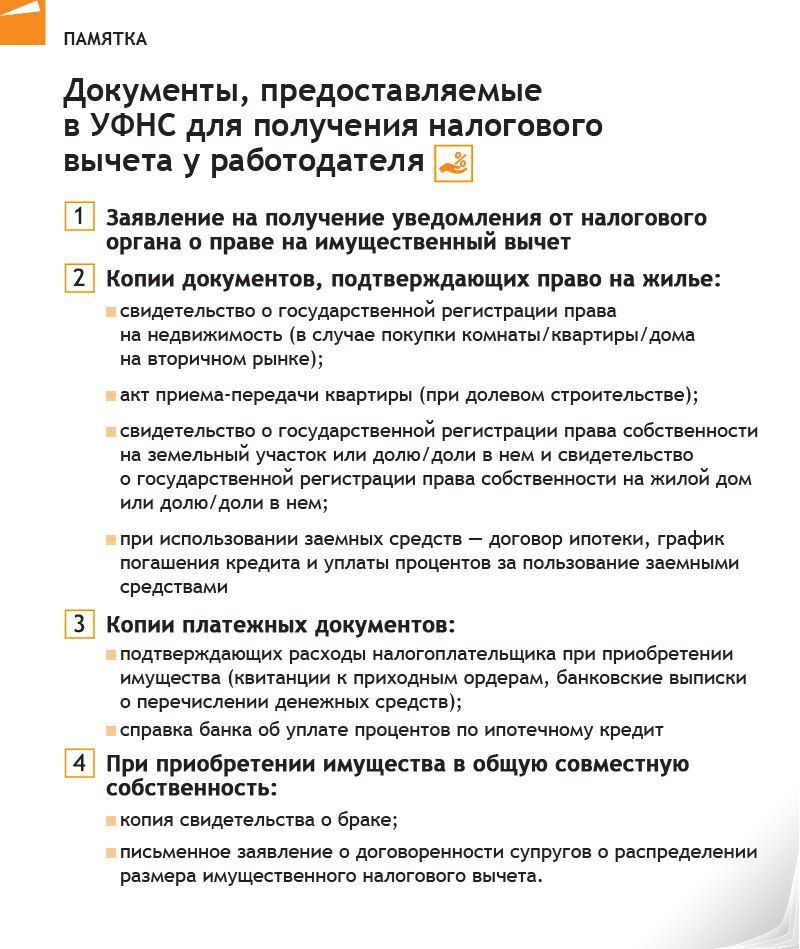 ПАМЯТКА

Документы, предоставляемые в УФНС для получения налогового вычета у работодателя

1 Заявление на получение уведомления от налогового органа о праве на имущественный вычет

2 Копии документов, подтверждающих право на жилье:

свидетельство о государственной регистрации права на недвижимость (в случае покупки комнаты/квартиры/дома на вторичном рынке);

акт приема-передачи квартиры (при долевом строительстве);

свидетельство о государственной регистрации права собственности на земельный участок или долю/доли в нем и свидетельство о государственной регистрации права собственности на жилой дом или долю/доли в нем;

при использовании заемных средств — договор ипотеки, график погашения кредита и уплаты процентов за пользование заемными средствами

3 Копии платежных документов:

подтверждающих расходы налогоплательщика при приобретении имущества (квитанции к приходным ордерам, банковские выписки о перечислении денежных средств);

справка банка об уплате процентов по ипотечному кредит

4 При приобретении имущества в общую совместную собственность:

копия свидетельства о браке;

письменное заявление о договоренности супругов о распределении размера имущественного налогового вычета.